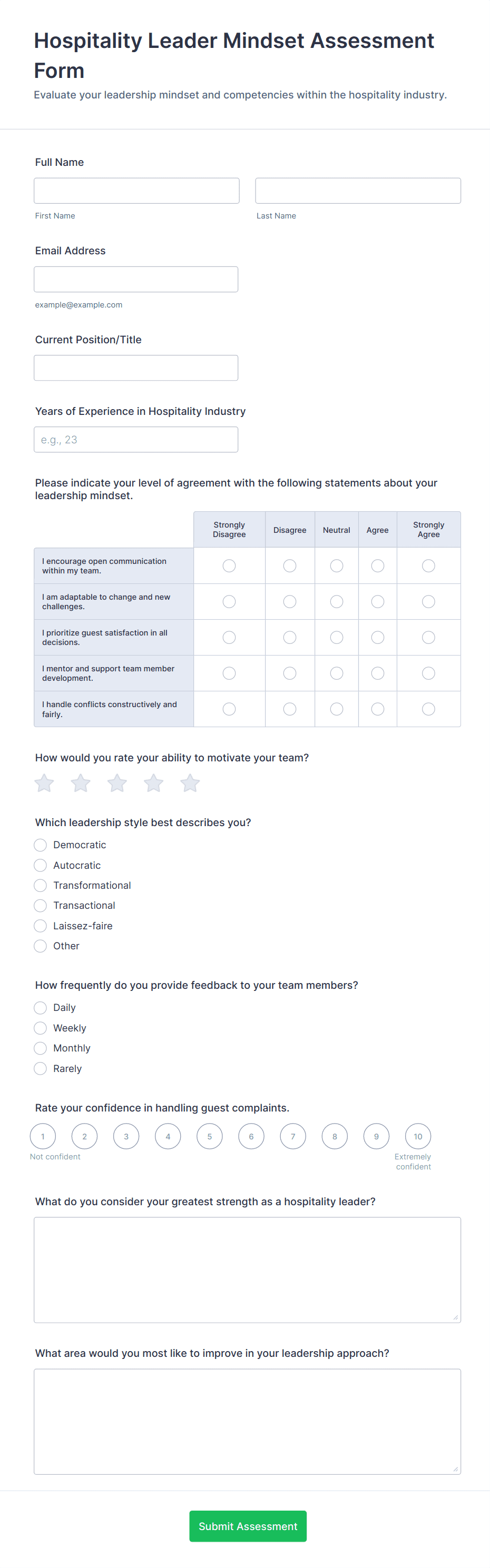 Hospitality Leader Mindset Assessment Form

Evaluate your leadership mindset and competencies within the hospitality industry.

Full Name

First Name

Last Name

Email Address

example@example.com

Current Position/Title

Years of Experience in Hospitality Industry

e.g., 23

Please indicate your level of agreement with the following statements about your leadership mindset.

| | Strongly Disagree | Disagree | Neutral | Agree | Strongly Agree |
|---|---|---|---|---|---|
| I encourage open communication within my team. | | | | | |
| I am adaptable to change and new challenges. | | | | | |
| I prioritize guest satisfaction in all decisions. | | | | | |
| I mentor and support team member development. | | | | | |
| I handle conflicts constructively and fairly. | | | | | |

How would you rate your ability to motivate your team?

Which leadership style best describes you?

Democratic
Autocratic
Transformational
Transactional
Laissez-faire
Other

How frequently do you provide feedback to your team members?

Daily
Weekly
Monthly
Rarely

Rate your confidence in handling guest complaints.

1 2 3 4 5 6 7 8 9 10

Not confident

Extremely confident

What do you consider your greatest strength as a hospitality leader?

What area would you most like to improve in your leadership approach?

Submit Assessment